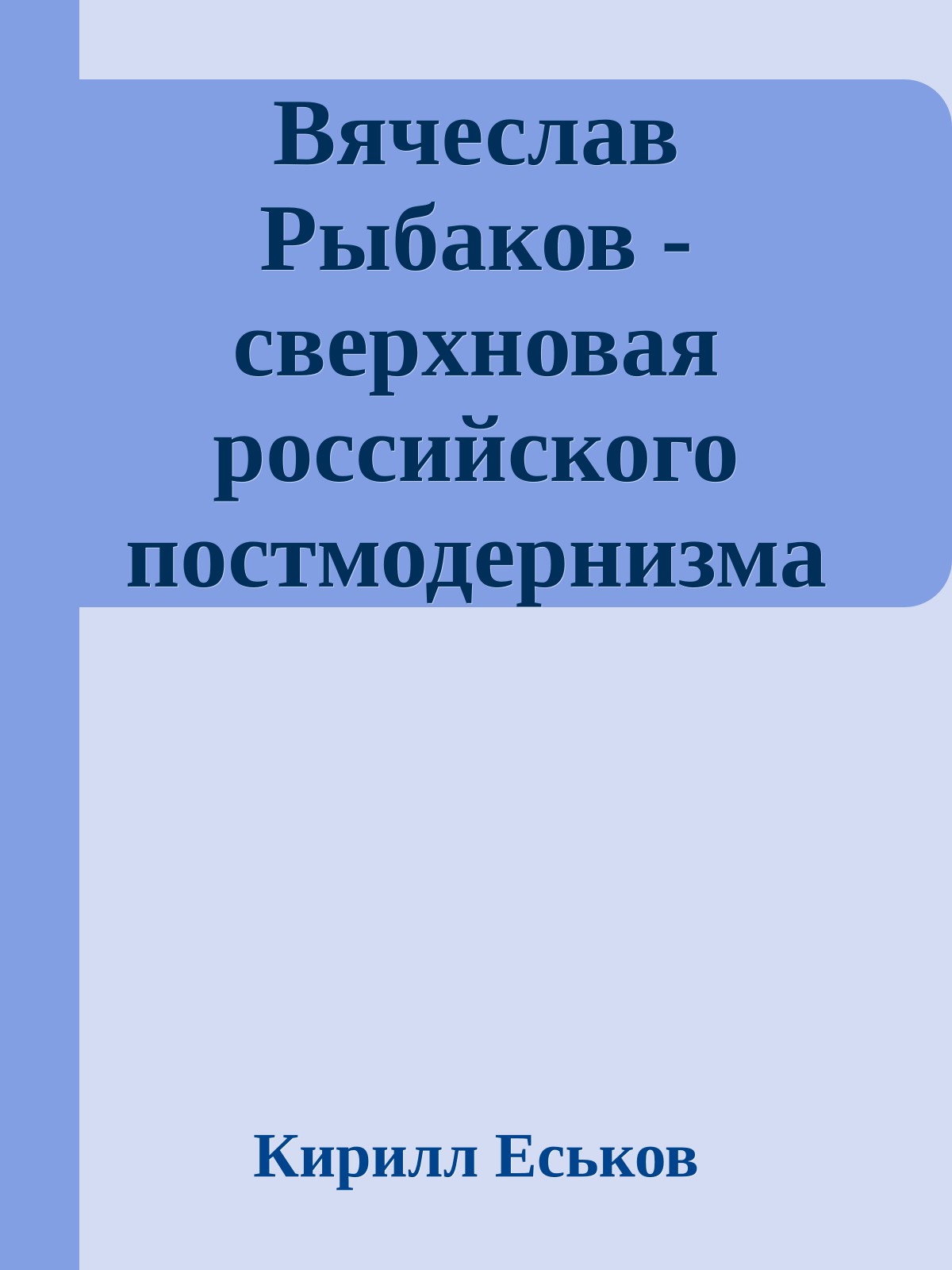 Вячеслав Рыбаков - сверхновая российского постмодернизма

Кирилл Еськов